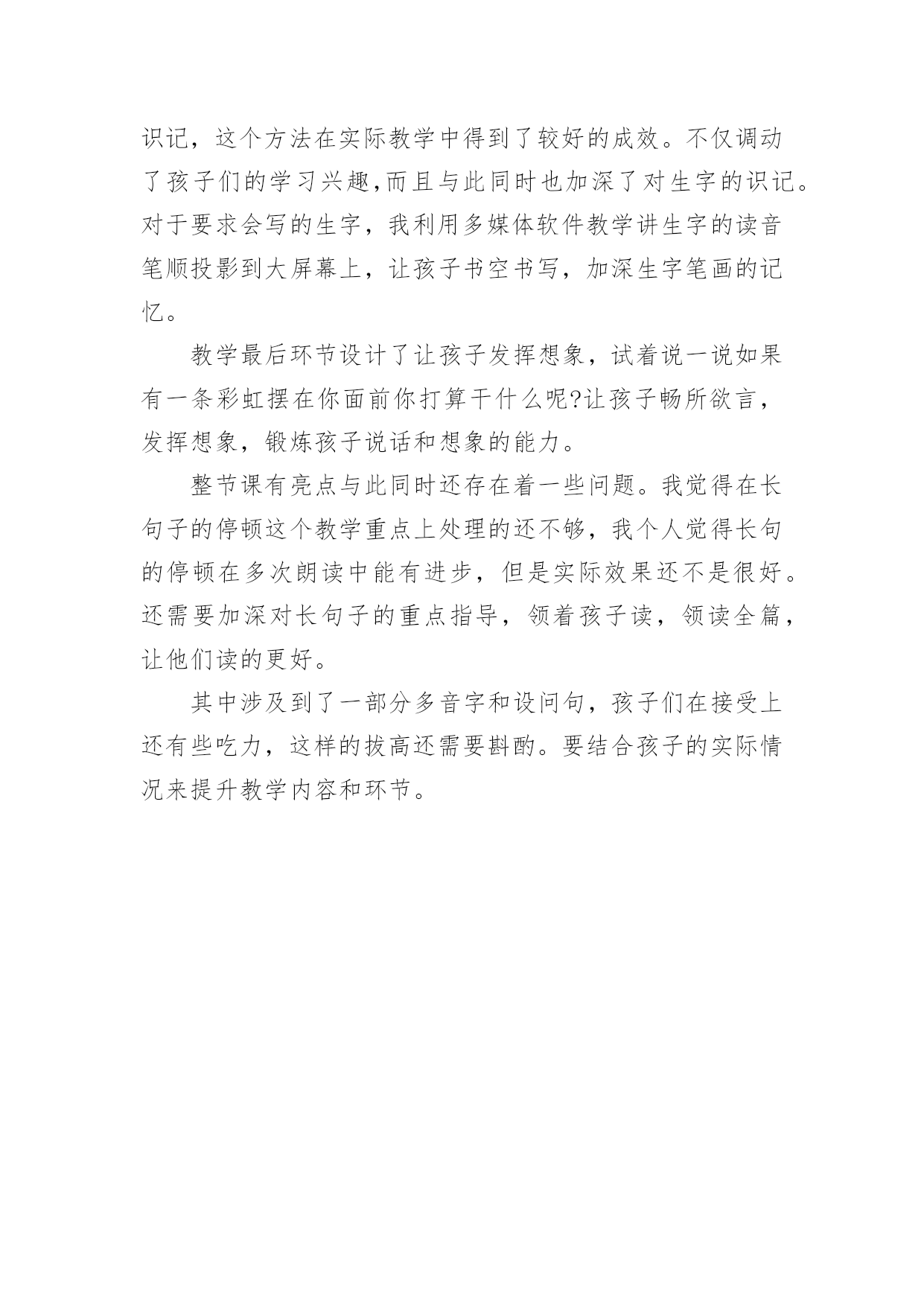 识记，这个方法在实际教学中得到了较好的成效。不仅调动了孩子们的学习兴趣,而且与此同时也加深了对生字的识记。对于要求会写的生字，我利用多媒体软件教学讲生字的读音笔顺投影到大屏幕上，让孩子书空书写，加深生字笔画的记忆。

教学最后环节设计了让孩子发挥想象，试着说一说如果有一条彩虹摆在你面前你打算干什么呢?让孩子畅所欲言，发挥想象，锻炼孩子说话和想象的能力。

整节课有亮点与此同时还存在着一些问题。我觉得在长句子的停顿这个教学重点上处理的还不够，我个人觉得长句的停顿在多次朗读中能有进步，但是实际效果还不是很好。还需要加深对长句子的重点指导，领着孩子读，领读全篇，让他们读的更好。

其中涉及到了一部分多音字和设问句，孩子们在接受上还有些吃力，这样的拔高还需要斟酌。要结合孩子的实际情况来提升教学内容和环节。